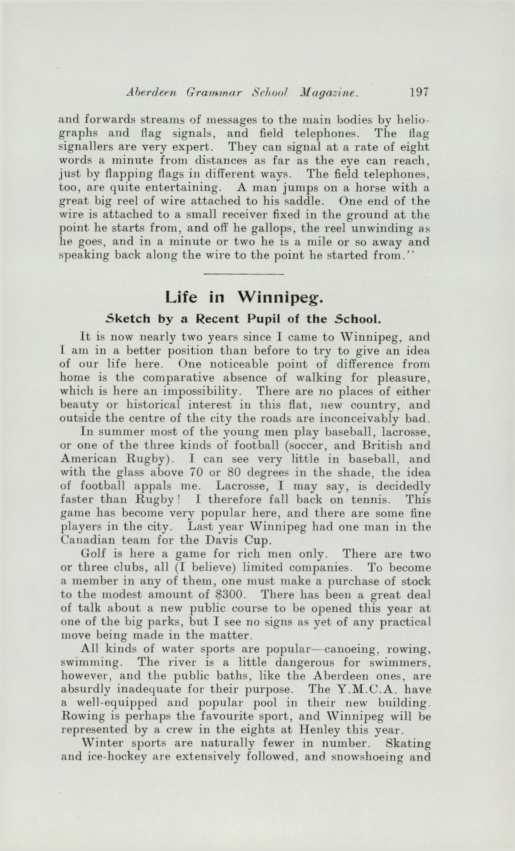 Aberdeen Grammar School Magazine. 197

and forwards streams of messages to the main bodies by heliographs and flag signals, and field telephones. The flag signallers are very expert. They can signal at a rate of eight words a minute from distances as far as the eye can reach, just by flapping flags in different ways. The field telephones, too, are quite entertaining. A man jumps on a horse with a great big reel of wire attached to his saddle. One end of the wire is attached to a small receiver fixed in the ground at the point he starts from, and off he gallops, the reel unwinding as he goes, and in a minute or two he is a mile or so away and speaking back along the wire to the point he started from."

Life in Winnipeg.

Sketch by a Recent Pupil of the School.

It is now nearly two years since I came to Winnipeg, and I am in a better position than before to try to give an idea of our life here. One noticeable point of difference from home is the comparative absence of walking for pleasure, which is here an impossibility. There are no places of either beauty or historical interest in this flat, new country, and outside the centre of the city the roads are inconceivably bad.

In summer most of the young men play baseball, lacrosse, or one of the three kinds of football (soccer, and British and American Rugby). I can see very little in baseball, and with the glass above 70 or 80 degrees in the shade, the idea of football appals me. Lacrosse, I may say, is decidedly faster than Rugby! I therefore fall back on tennis. This game has become very popular here, and there are some fine players in the city. Last year Winnipeg had one man in the Canadian team for the Davis Cup.

Golf is here a game for rich men only. There are two or three clubs, all (I believe) limited companies. To become a member in any of them, one must make a purchase of stock to the modest amount of $300. There has been a great deal of talk about a new public course to be opened this year at one of the big parks, but I see no signs as yet of any practical move being made in the matter.

All kinds of water sports are popular—canoeing, rowing, swimming. The river is a little dangerous for swimmers, however, and the public baths, like the Aberdeen ones, are absurdly inadequate for their purpose. The Y.M.C.A. have a well-equipped and popular pool in their new building. Rowing is perhaps the favourite sport, and Winnipeg will be represented by a crew in the eights at Henley this year.

Winter sports are naturally fewer in number. Skating and ice-hockey are extensively followed, and snowshoeing and